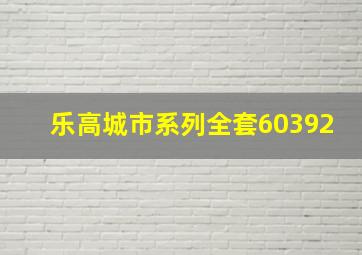 乐高城市系列全套60392